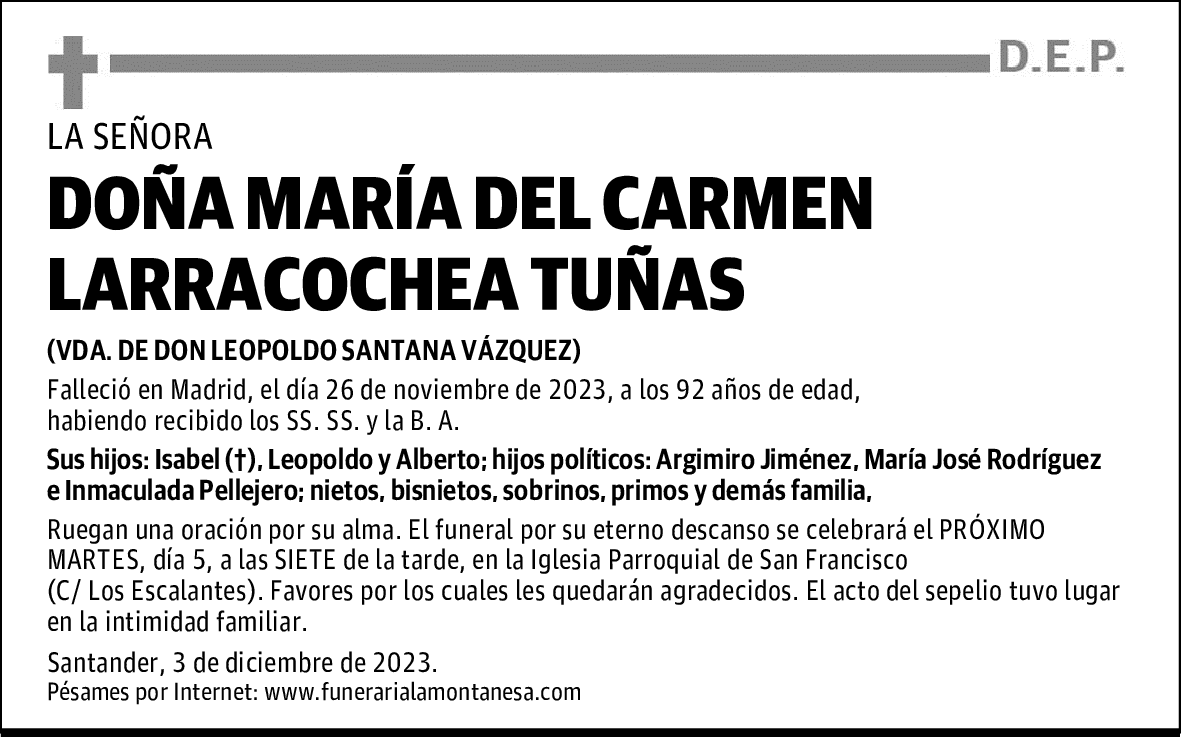 D.E.P.

LA SEÑORA

DOÑA MARÍA DEL CARMEN LARRACOCHEA TUÑAS

(VDA. DE DON LEOPOLDO SANTANA VÁZQUEZ)

Falleció en Madrid, el día 26 de noviembre de 2023, a los 92 años de edad, habiendo recibido los SS. SS. y la B. A.

Sus hijos: Isabel (†), Leopoldo y Alberto; hijos políticos: Argimiro Jiménez, María José Rodríguez e Inmaculada Pellejero; nietos, bisnietos, sobrinos, primos y demás familia,

Ruegan una oración por su alma. El funeral por su eterno descanso se celebrará el PRÓXIMO MARTES, día 5, a las SIETE de la tarde, en la Iglesia Parroquial de San Francisco (C/ Los Escalantes). Favores por los cuales les quedarán agradecidos. El acto del sepelio tuvo lugar en la intimidad familiar.

Santander, 3 de diciembre de 2023.
Pésames por Internet: www.funerarialamontanesa.com